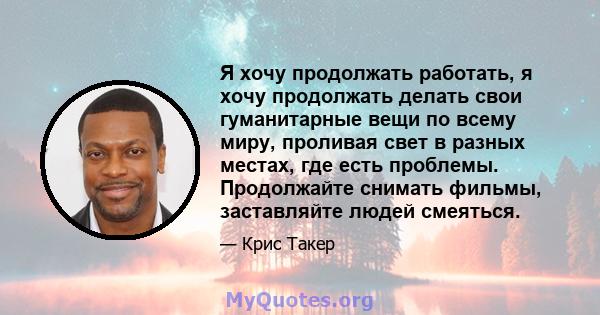 Я хочу продолжать работать, я хочу продолжать делать свои гуманитарные вещи по всему миру, проливая свет в разных местах, где есть проблемы. Продолжайте снимать фильмы, заставляйте людей смеяться.

— Крис Такер

MyQuotes.org